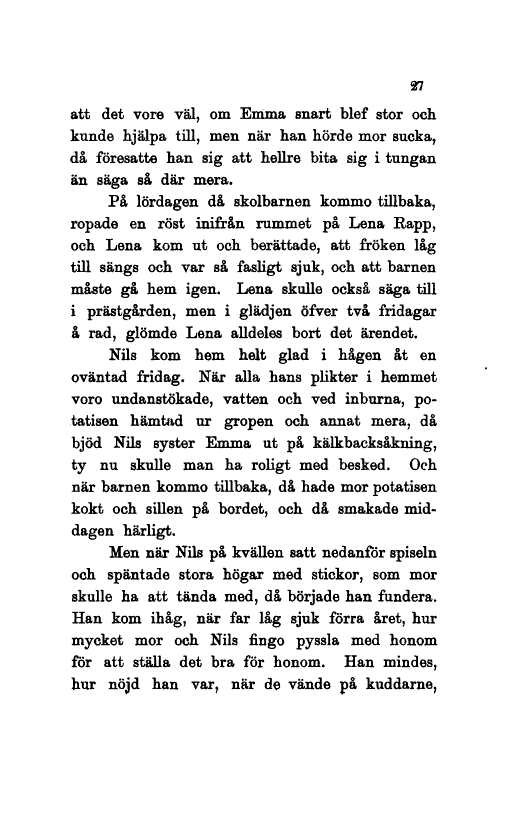 27

att det vore väl, om Emma snart blef stor och kunde hjälpa till, men när han hörde mor sucka, då föresatte han sig att hellre bita sig i tungan än säga så där mera.

På lördagen då skolbarnen kommo tillbaka, ropade en röst inifrån rummet på Lena Rapp, och Lena kom ut och berättade, att fröken låg till sängs och var så fasligt sjuk, och att barnen måste gå hem igen. Lena skulle också säga till i prästgården, men i glädjen öfver två fridagar å rad, glömde Lena alldeles bort det ärendet.

Nils kom hem helt glad i hågen åt en oväntad fridag. När alla hans plikter i hemmet voro undanstökade, vatten och ved inburna, potatisen hämtad ur gropen och annat mera, då bjöd Nils syster Emma ut på kälkbacksåkning, ty nu skulle man ha roligt med besked. Och när barnen kommo tillbaka, då hade mor potatisen kokt och sillen på bordet, och då smakade middagen härligt.

Men när Nils på kvällen satt nedanför spiseln och späntade stora högar med stickor, som mor skulle ha att tända med, då började han fundera. Han kom ihåg, när far låg sjuk förra året, hur mycket mor och Nils fingo pyssla med honom för att ställa det bra för honom. Han mindes, hur nöjd han var, när de vände på kuddarne,